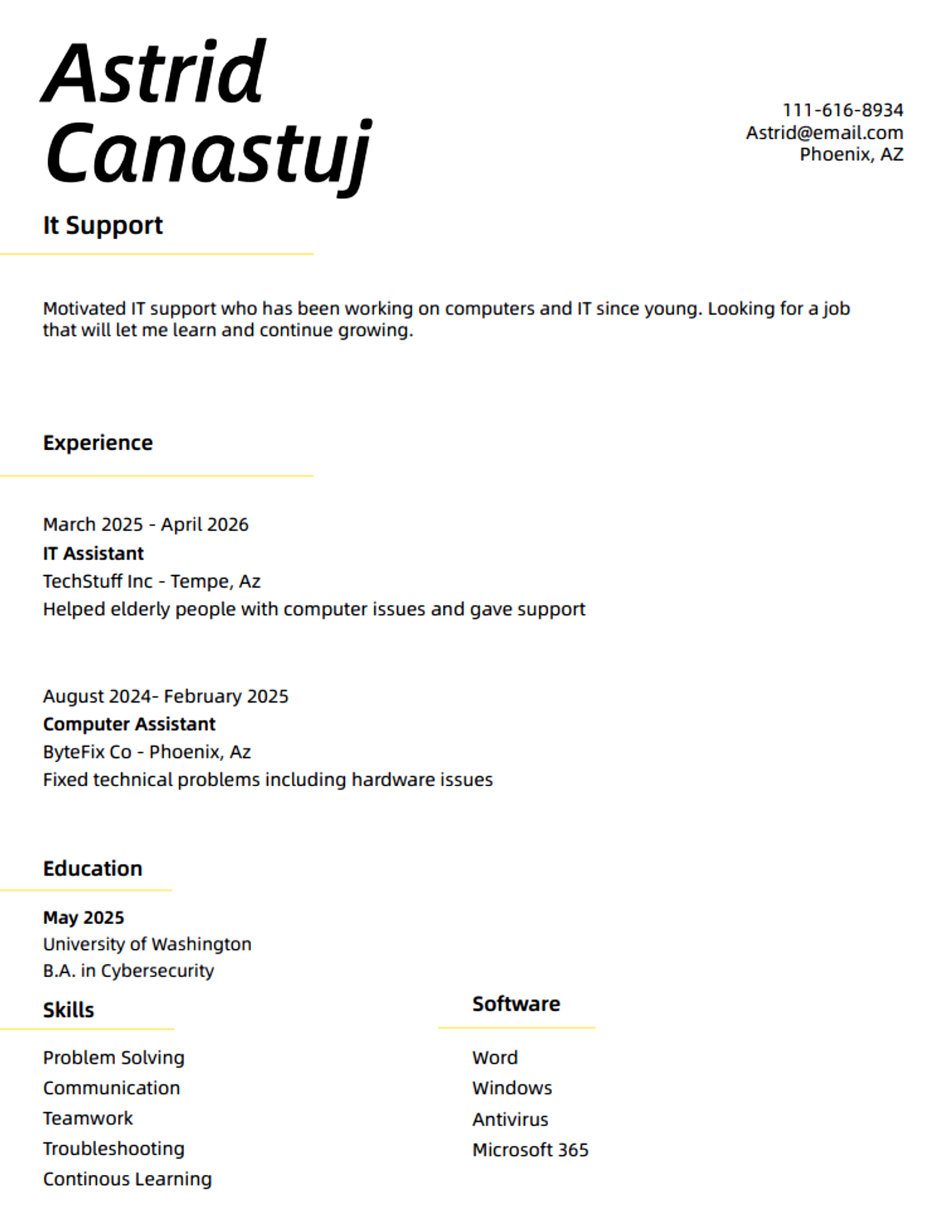 Astrid Canastuj

111-616-8934
Astrid@email.com
Phoenix, AZ

It Support

Motivated IT support who has been working on computers and IT since young. Looking for a job that will let me learn and continue growing.

Experience

March 2025 - April 2026
IT Assistant
TechStuff Inc - Tempe, Az
Helped elderly people with computer issues and gave support

August 2024- February 2025
Computer Assistant
ByteFix Co - Phoenix, Az
Fixed technical problems including hardware issues

Education

May 2025
University of Washington
B.A. in Cybersecurity

Skills

Problem Solving
Communication
Teamwork
Troubleshooting
Continous Learning

Software

Word
Windows
Antivirus
Microsoft 365